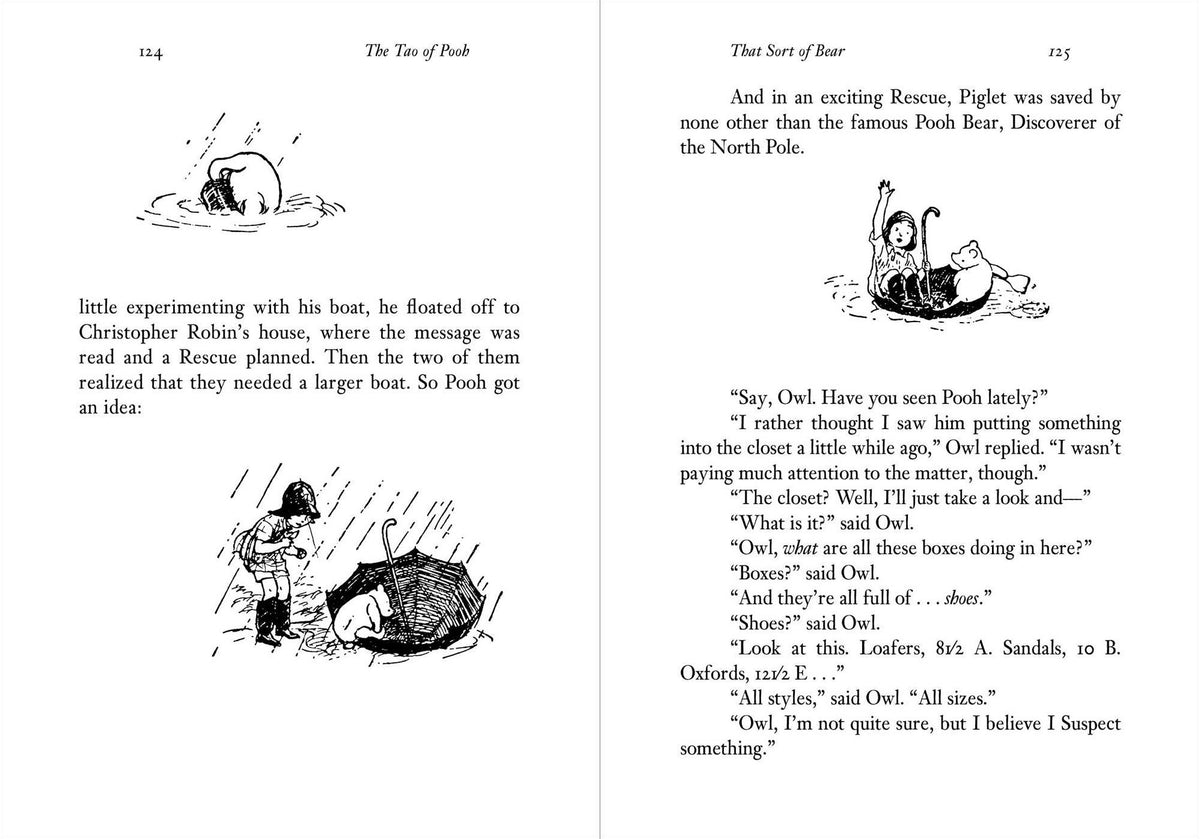 124 The Tao of Pooh

little experimenting with his boat, he floated off to Christopher Robin's house, where the message was read and a Rescue planned. Then the two of them realized that they needed a larger boat. So Pooh got an idea:

That Sort of Bear 125

And in an exciting Rescue, Piglet was saved by none other than the famous Pooh Bear, Discoverer of the North Pole.

"Say, Owl. Have you seen Pooh lately?"

"I rather thought I saw him putting something into the closet a little while ago," Owl replied. "I wasn't paying much attention to the matter, though."

"The closet? Well, I'll just take a look and—"

"What is it?" said Owl.

"Owl, what are all these boxes doing in here?"

"Boxes?" said Owl.

"And they're all full of . . . shoes."

"Shoes?" said Owl.

"Look at this. Loafers, 8½ A. Sandals, 10 B. Oxfords, 12½ E . . ."

"All styles," said Owl. "All sizes."

"Owl, I'm not quite sure, but I believe I Suspect something."